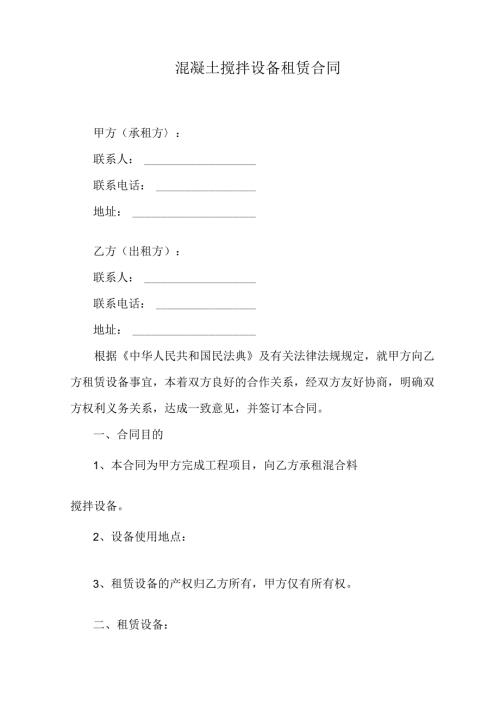 混凝土搅拌设备租赁合同

甲方（承租方）：

联系人：\_\_\_\_\_\_\_\_\_\_\_\_\_\_\_\_\_\_\_

联系电话：\_\_\_\_\_\_\_\_\_\_\_\_\_\_\_\_\_

地址：\_\_\_\_\_\_\_\_\_\_\_\_\_\_\_\_\_\_\_\_\_

乙方（出租方）：

联系人：\_\_\_\_\_\_\_\_\_\_\_\_\_\_\_\_\_\_\_

联系电话：\_\_\_\_\_\_\_\_\_\_\_\_\_\_\_\_\_

地址：\_\_\_\_\_\_\_\_\_\_\_\_\_\_\_\_\_\_\_\_\_

根据《中华人民共和国民法典》及有关法律法规规定，就甲方向乙方租赁设备事宜，本着双方良好的合作关系，经双方友好协商，明确双方权利义务关系，达成一致意见，并签订本合同。

一、合同目的

1、本合同为甲方完成工程项目，向乙方承租混合料

搅拌设备。

2、设备使用地点：

3、租赁设备的产权归乙方所有，甲方仅有所有权。

二、租赁设备：